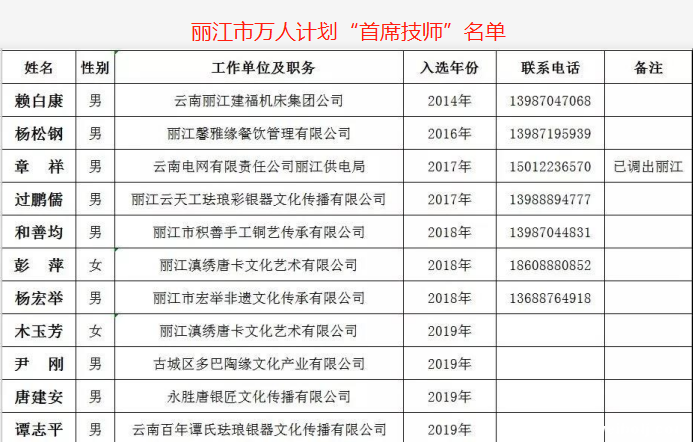 丽江市万人计划“首席技师”名单

| 姓名 | 性别 | 工作单位及职务 | 入选年份 | 联系电话 | 备注 |
|---|---|---|---|---|---|
| 赖白康 | 男 | 云南丽江建福机床集团公司 | 2014年 | 13987047068 | |
| 杨松钢 | 男 | 丽江馨雅缘餐饮管理有限公司 | 2016年 | 13987195939 | |
| 章　祥 | 男 | 云南电网有限责任公司丽江供电局 | 2017年 | 15012236570 | 已调出丽江 |
| 过鹏儒 | 男 | 丽江云天工珐琅彩银器文化传播有限公司 | 2017年 | 13988894777 | |
| 和善均 | 男 | 丽江市积善手工铜艺传承有限公司 | 2018年 | 13987044831 | |
| 彭　萍 | 女 | 丽江滇绣唐卡文化艺术有限公司 | 2018年 | 18608880852 | |
| 杨宏举 | 男 | 丽江市宏举非遗文化传承有限公司 | 2018年 | 13688764918 | |
| 木玉芳 | 女 | 丽江滇绣唐卡文化艺术有限公司 | 2019年 | | |
| 尹　刚 | 男 | 古城区多巴陶缘文化产业有限公司 | 2019年 | | |
| 唐建安 | 男 | 永胜唐银匠文化传播有限公司 | 2019年 | | |
| 谭志平 | 男 | 云南百年谭氏珐琅银器文化传播有限公司 | 2019年 | | |